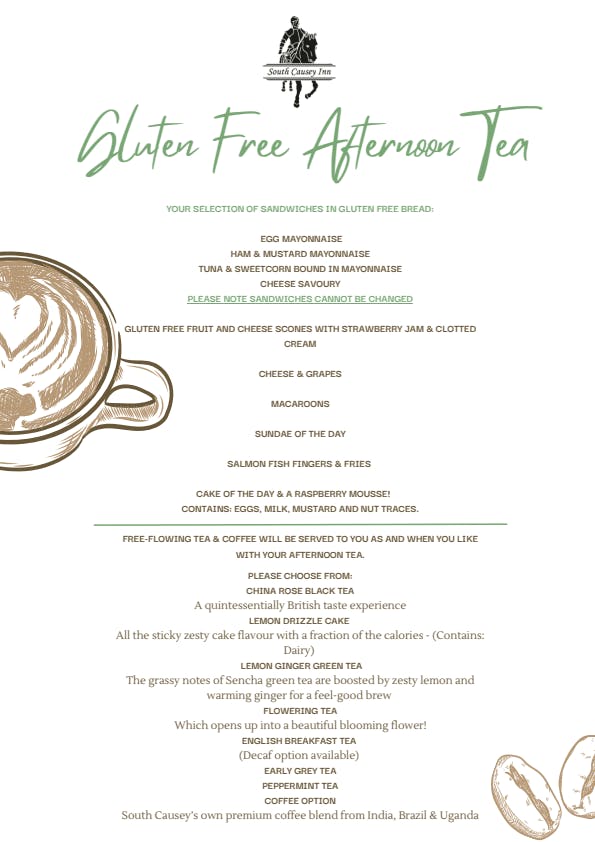 South Causey Inn

Gluten Free Afternoon Tea

YOUR SELECTION OF SANDWICHES IN GLUTEN FREE BREAD:

EGG MAYONNAISE
HAM & MUSTARD MAYONNAISE
TUNA & SWEETCORN BOUND IN MAYONNAISE
CHEESE SAVOURY
PLEASE NOTE SANDWICHES CANNOT BE CHANGED

GLUTEN FREE FRUIT AND CHEESE SCONES WITH STRAWBERRY JAM & CLOTTED CREAM

CHEESE & GRAPES

MACAROONS

SUNDAE OF THE DAY

SALMON FISH FINGERS & FRIES

CAKE OF THE DAY & A RASPBERRY MOUSSE!
CONTAINS: EGGS, MILK, MUSTARD AND NUT TRACES.

FREE-FLOWING TEA & COFFEE WILL BE SERVED TO YOU AS AND WHEN YOU LIKE WITH YOUR AFTERNOON TEA.

PLEASE CHOOSE FROM:
CHINA ROSE BLACK TEA
A quintessentially British taste experience
LEMON DRIZZLE CAKE
All the sticky zesty cake flavour with a fraction of the calories - (Contains: Dairy)
LEMON GINGER GREEN TEA
The grassy notes of Sencha green tea are boosted by zesty lemon and warming ginger for a feel-good brew
FLOWERING TEA
Which opens up into a beautiful blooming flower!
ENGLISH BREAKFAST TEA
(Decaf option available)
EARLY GREY TEA
PEPPERMINT TEA
COFFEE OPTION
South Causey's own premium coffee blend from India, Brazil & Uganda